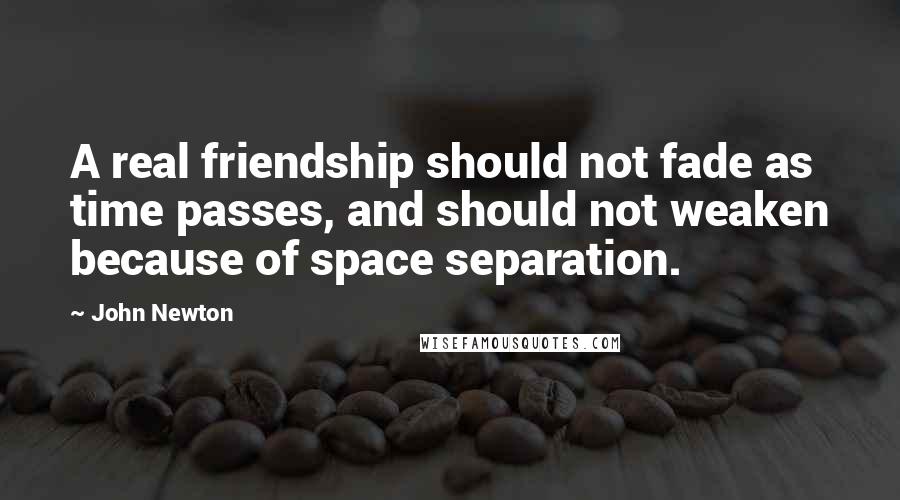 A real friendship should not fade as time passes, and should not weaken because of space separation.

~ John Newton

WISEFAMOUSQUOTES.COM